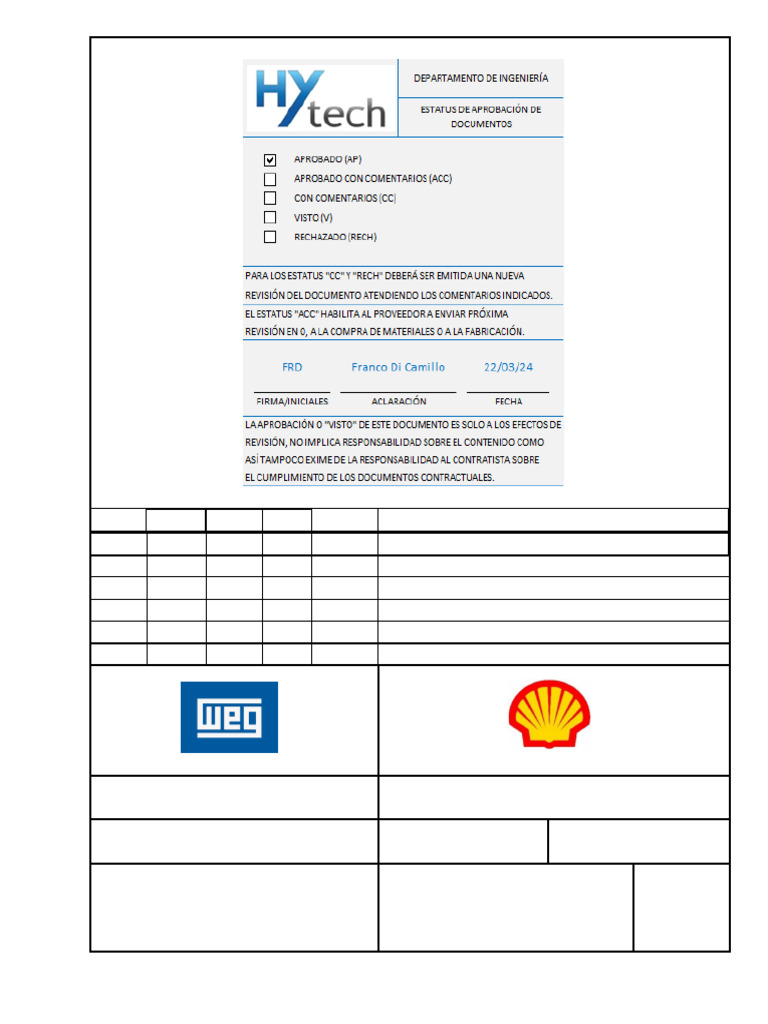 HYtech

DEPARTAMENTO DE INGENIERÍA

ESTATUS DE APROBACIÓN DE DOCUMENTOS

☑ APROBADO (AP)
☐ APROBADO CON COMENTARIOS (ACC)
☐ CON COMENTARIOS (CC)
☐ VISTO (V)
☐ RECHAZADO (RECH)

PARA LOS ESTATUS "CC" Y "RECH" DEBERÁ SER EMITIDA UNA NUEVA REVISIÓN DEL DOCUMENTO ATENDIENDO LOS COMENTARIOS INDICADOS.

EL ESTATUS "ACC" HABILITA AL PROVEEDOR A ENVIAR PRÓXIMA REVISIÓN EN 0, A LA COMPRA DE MATERIALES O A LA FABRICACIÓN.

FRD
FIRMA/INICIALES

Franco Di Camillo
ACLARACIÓN

22/03/24
FECHA

LA APROBACIÓN O "VISTO" DE ESTE DOCUMENTO ES SOLO A LOS EFECTOS DE REVISIÓN, NO IMPLICA RESPONSABILIDAD SOBRE EL CONTENIDO COMO ASÍ TAMPOCO EXIME DE LA RESPONSABILIDAD AL CONTRATISTA SOBRE EL CUMPLIMIENTO DE LOS DOCUMENTOS CONTRACTUALES.

WEG